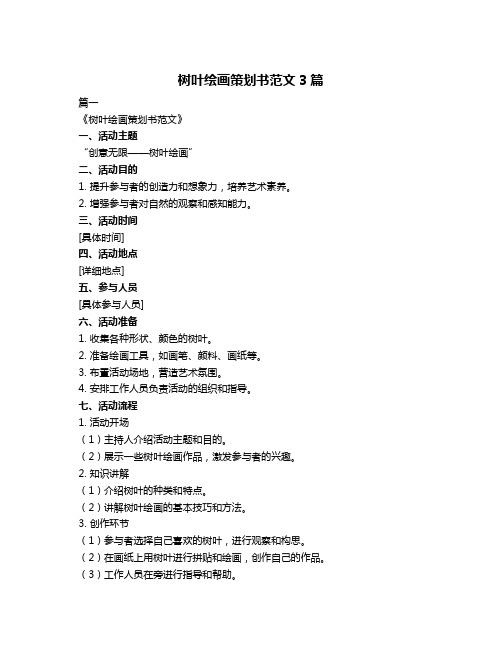 树叶绘画策划书范文 3 篇

篇一

《树叶绘画策划书范文》

一、活动主题

“创意无限——树叶绘画”

二、活动目的

1. 提升参与者的创造力和想象力，培养艺术素养。

2. 增强参与者对自然的观察和感知能力。

三、活动时间

[具体时间]

四、活动地点

[详细地点]

五、参与人员

[具体参与人员]

六、活动准备

1. 收集各种形状、颜色的树叶。

2. 准备绘画工具，如画笔、颜料、画纸等。

3. 布置活动场地，营造艺术氛围。

4. 安排工作人员负责活动的组织和指导。

七、活动流程

1. 活动开场

（1）主持人介绍活动主题和目的。

（2）展示一些树叶绘画作品，激发参与者的兴趣。

2. 知识讲解

（1）介绍树叶的种类和特点。

（2）讲解树叶绘画的基本技巧和方法。

3. 创作环节

（1）参与者选择自己喜欢的树叶，进行观察和构思。

（2）在画纸上用树叶进行拼贴和绘画，创作自己的作品。

（3）工作人员在旁进行指导和帮助。